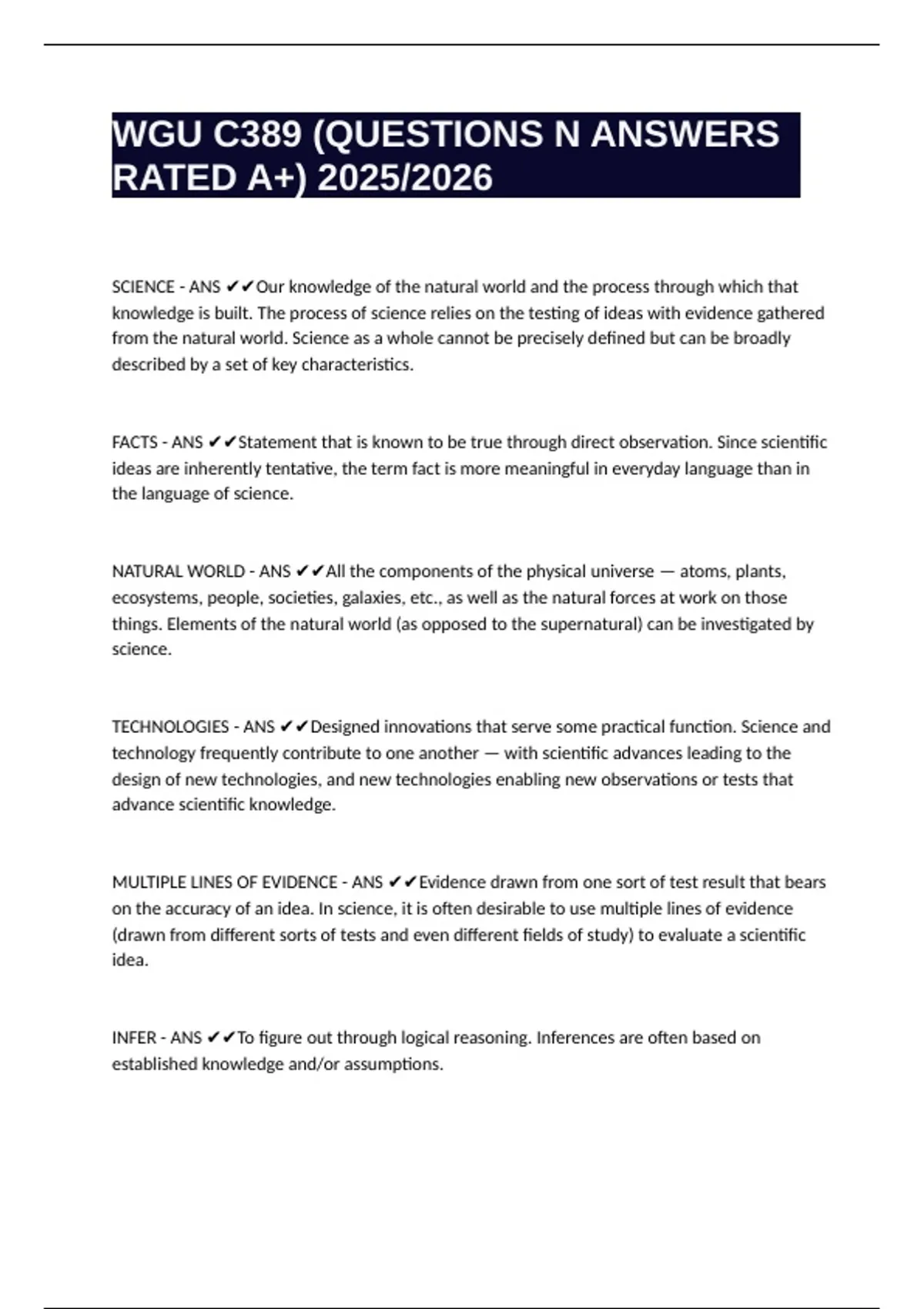 WGU C389 (QUESTIONS N ANSWERS RATED A+) 2025/2026

SCIENCE - ANS ✔✔Our knowledge of the natural world and the process through which that knowledge is built. The process of science relies on the testing of ideas with evidence gathered from the natural world. Science as a whole cannot be precisely defined but can be broadly described by a set of key characteristics.

FACTS - ANS ✔✔Statement that is known to be true through direct observation. Since scientific ideas are inherently tentative, the term fact is more meaningful in everyday language than in the language of science.

NATURAL WORLD - ANS ✔✔All the components of the physical universe — atoms, plants, ecosystems, people, societies, galaxies, etc., as well as the natural forces at work on those things. Elements of the natural world (as opposed to the supernatural) can be investigated by science.

TECHNOLOGIES - ANS ✔✔Designed innovations that serve some practical function. Science and technology frequently contribute to one another — with scientific advances leading to the design of new technologies, and new technologies enabling new observations or tests that advance scientific knowledge.

MULTIPLE LINES OF EVIDENCE - ANS ✔✔Evidence drawn from one sort of test result that bears on the accuracy of an idea. In science, it is often desirable to use multiple lines of evidence (drawn from different sorts of tests and even different fields of study) to evaluate a scientific idea.

INFER - ANS ✔✔To figure out through logical reasoning. Inferences are often based on established knowledge and/or assumptions.